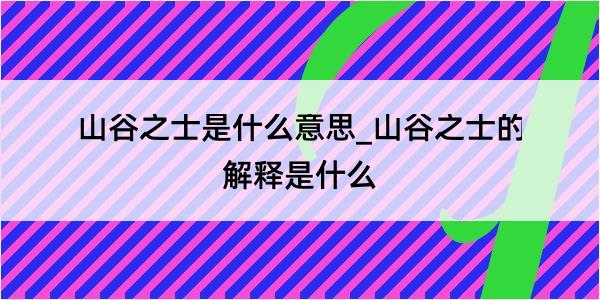 山谷之士是什么意思_山谷之士的解释是什么